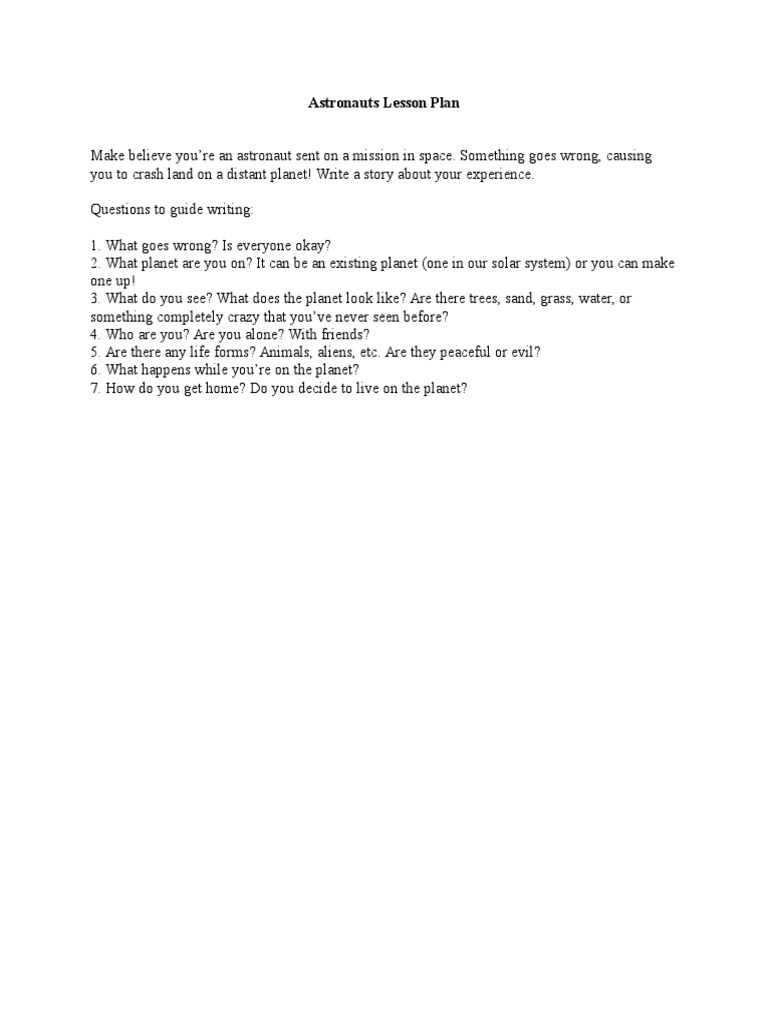 Astronauts Lesson Plan

Make believe you're an astronaut sent on a mission in space. Something goes wrong, causing you to crash land on a distant planet! Write a story about your experience.

Questions to guide writing:

1. What goes wrong? Is everyone okay?
2. What planet are you on? It can be an existing planet (one in our solar system) or you can make one up!
3. What do you see? What does the planet look like? Are there trees, sand, grass, water, or something completely crazy that you've never seen before?
4. Who are you? Are you alone? With friends?
5. Are there any life forms? Animals, aliens, etc. Are they peaceful or evil?
6. What happens while you're on the planet?
7. How do you get home? Do you decide to live on the planet?